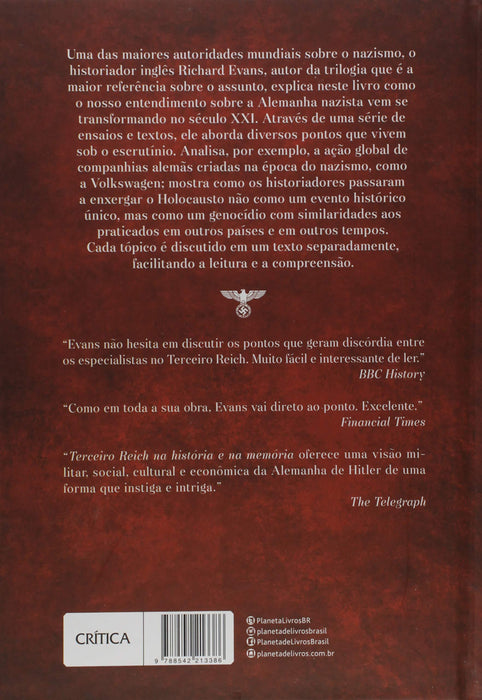 Uma das maiores autoridades mundiais sobre o nazismo, o historiador inglês Richard Evans, autor da trilogia que é a maior referência sobre o assunto, explica neste livro como o nosso entendimento sobre a Alemanha nazista vem se transformando no século XXI. Através de uma série de ensaios e textos, ele aborda diversos pontos que vivem sob o escrutínio. Analisa, por exemplo, a ação global de companhias alemãs criadas na época do nazismo, como a Volkswagen; mostra como os historiadores passaram a enxergar o Holocausto não como um evento histórico único, mas como um genocídio com similaridades aos praticados em outros países e em outros tempos. Cada tópico é discutido em um texto separadamente, facilitando a leitura e a compreensão.

"Evans não hesita em discutir os pontos que geram discórdia entre os especialistas no Terceiro Reich. Muito fácil e interessante de ler."
BBC History

"Como em toda a sua obra, Evans vai direto ao ponto. Excelente."
Financial Times

"Terceiro Reich na história e na memória oferece uma visão militar, social, cultural e econômica da Alemanha de Hitler de uma forma que instiga e intriga."
The Telegraph

CRÍTICA

9 788542 213386

PlanetaLivrosBR
planetadelivrosbrasil
PlanetadeLivrosBrasil
planetadelivros.com.br